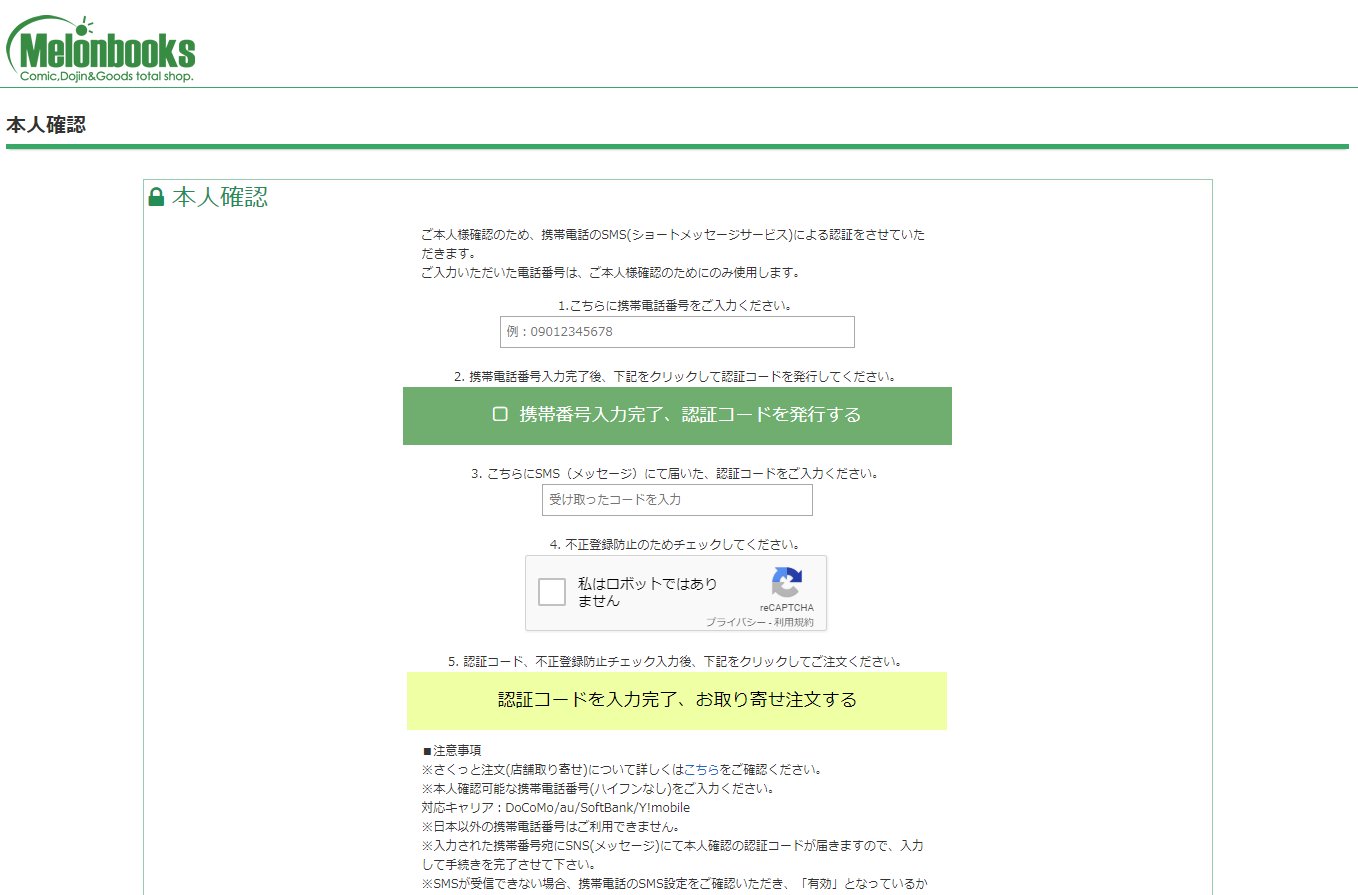 Melonbooks
Comic,Dojin&Goods total shop.

本人確認

本人確認

ご本人様確認のため、携帯電話のSMS(ショートメッセージサービス)による認証をさせていただきます。
ご入力いただいた電話番号は、ご本人様確認のためにのみ使用します。

1.こちらに携帯電話番号をご入力ください。

例：09012345678

2. 携帯電話番号入力完了後、下記をクリックして認証コードを発行してください。

携帯番号入力完了、認証コードを発行する

3. こちらにSMS（メッセージ）にて届いた、認証コードをご入力ください。

受け取ったコードを入力

4. 不正登録防止のためチェックしてください。

私はロボットではありません
reCAPTCHA
プライバシー - 利用規約

5. 認証コード、不正登録防止チェック入力後、下記をクリックしてご注文ください。

認証コードを入力完了、お取り寄せ注文する

■注意事項
※さくっと注文(店舗取り寄せ)について詳しくはこちらをご確認ください。
※本人確認可能な携帯電話番号(ハイフンなし)をご入力ください。
対応キャリア：DoCoMo/au/SoftBank/Y!mobile
※日本以外の携帯電話番号はご利用できません。
※入力された携帯番号宛にSNS(メッセージ)にて本人確認の認証コードが届きますので、入力して手続きを完了させて下さい。
※SMSが受信できない場合、携帯電話のSMS設定をご確認いただき、「有効」となっているか